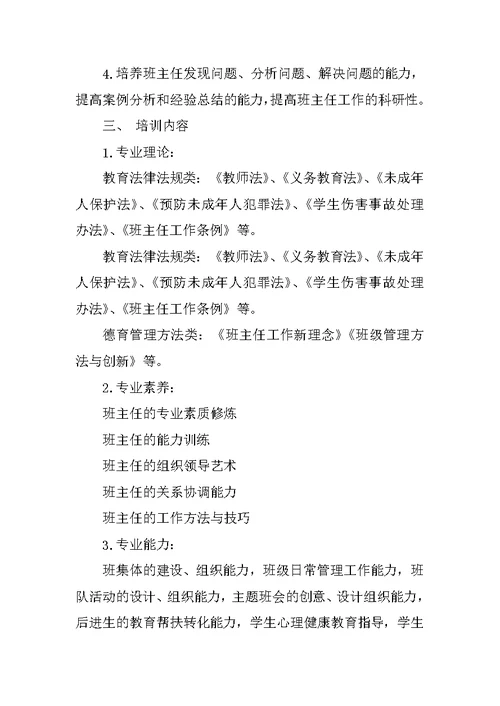 4.培养班主任发现问题、分析问题、解决问题的能力，提高案例分析和经验总结的能力，提高班主任工作的科研性。

三、 培训内容

1.专业理论：

教育法律法规类：《教师法》、《义务教育法》、《未成年人保护法》、《预防未成年人犯罪法》、《学生伤害事故处理办法》、《班主任工作条例》等。

教育法律法规类：《教师法》、《义务教育法》、《未成年人保护法》、《预防未成年人犯罪法》、《学生伤害事故处理办法》、《班主任工作条例》等。

德育管理方法类：《班主任工作新理念》《班级管理方法与创新》等。

2.专业素养：

班主任的专业素质修炼

班主任的能力训练

班主任的组织领导艺术

班主任的关系协调能力

班主任的工作方法与技巧

3.专业能力：

班集体的建设、组织能力，班级日常管理工作能力，班队活动的设计、组织能力，主题班会的创意、设计组织能力，后进生的教育帮扶转化能力，学生心理健康教育指导，学生